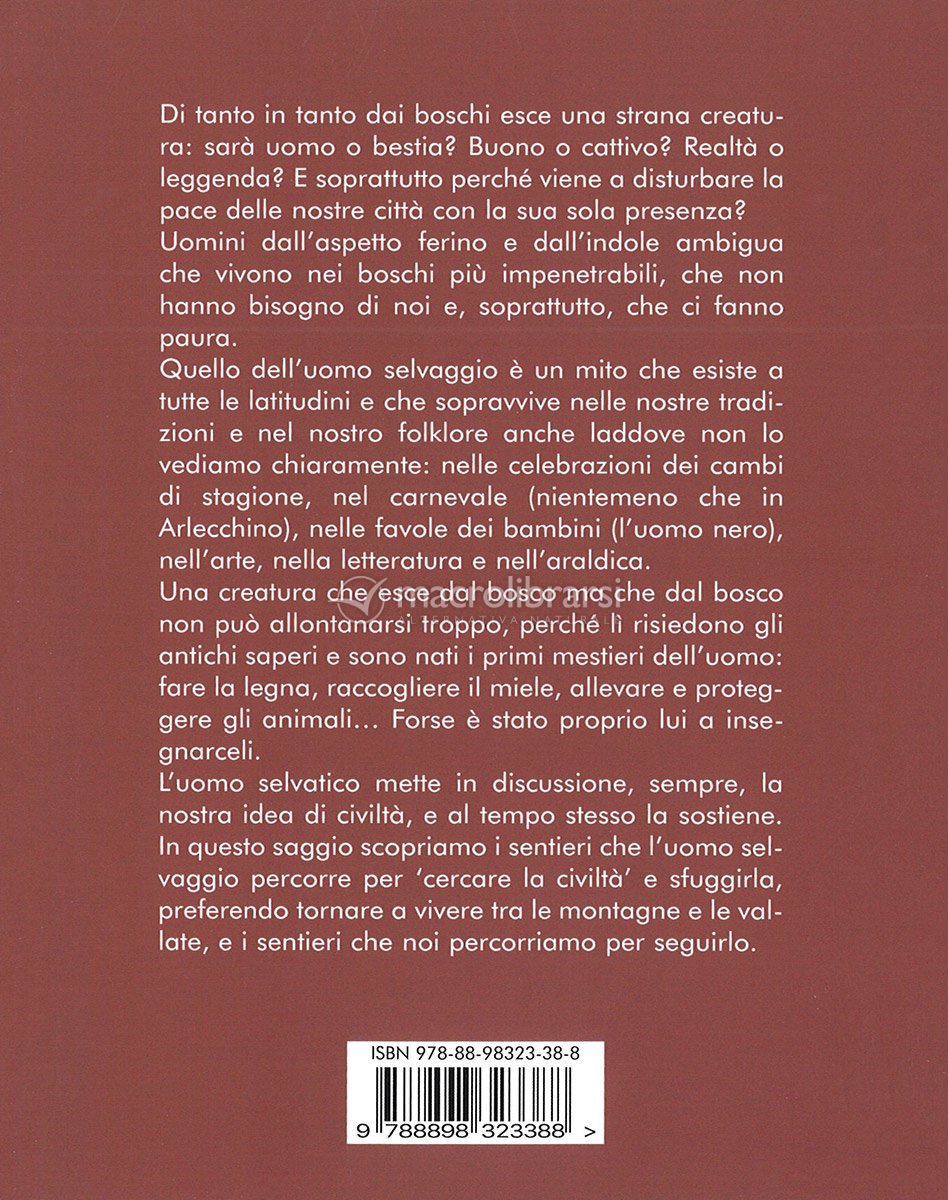 Di tanto in tanto dai boschi esce una strana creatura: sarà uomo o bestia? Buono o cattivo? Realtà o leggenda? E soprattutto perché viene a disturbare la pace delle nostre città con la sua sola presenza?
Uomini dall'aspetto ferino e dall'indole ambigua che vivono nei boschi più impenetrabili, che non hanno bisogno di noi e, soprattutto, che ci fanno paura.
Quello dell'uomo selvaggio è un mito che esiste a tutte le latitudini e che sopravvive nelle nostre tradizioni e nel nostro folklore anche laddove non lo vediamo chiaramente: nelle celebrazioni dei cambi di stagione, nel carnevale (nientemeno che in Arlecchino), nelle favole dei bambini (l'uomo nero), nell'arte, nella letteratura e nell'araldica.
Una creatura che esce dal bosco ma che dal bosco non può allontanarsi troppo, perché lì risiedono gli antichi saperi e sono nati i primi mestieri dell'uomo: fare la legna, raccogliere il miele, allevare e proteggere gli animali... Forse è stato proprio lui a insegnarceli.
L'uomo selvatico mette in discussione, sempre, la nostra idea di civiltà, e al tempo stesso la sostiene.
In questo saggio scopriamo i sentieri che l'uomo selvaggio percorre per 'cercare la civiltà' e sfuggirla, preferendo tornare a vivere tra le montagne e le vallate, e i sentieri che noi percorriamo per seguirlo.

macrolibrarsi

ISBN 978-88-98323-38-8

9 788898 323388 >